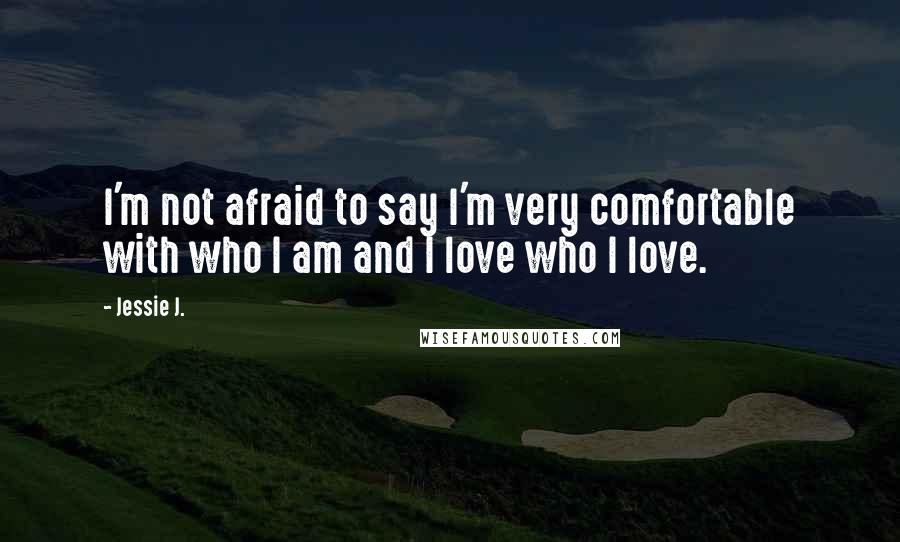 I'm not afraid to say I'm very comfortable with who I am and I love who I love.

- Jessie J.

WISEFAMOUSQUOTES.COM